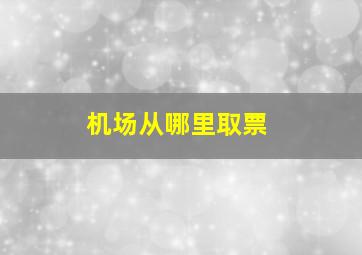 机场从哪里取票